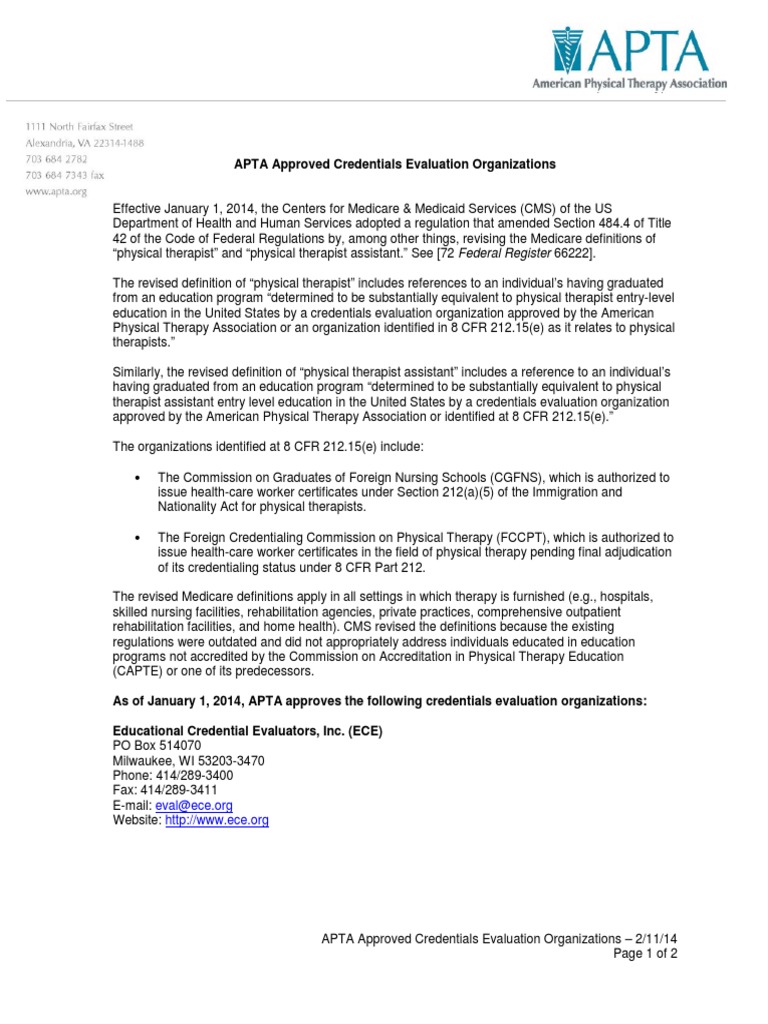 APTA
American Physical Therapy Association

1111 North Fairfax Street
Alexandria, VA 22314-1488
703 684 2782
703 684 7343 fax
www.apta.org

APTA Approved Credentials Evaluation Organizations

Effective January 1, 2014, the Centers for Medicare & Medicaid Services (CMS) of the US Department of Health and Human Services adopted a regulation that amended Section 484.4 of Title 42 of the Code of Federal Regulations by, among other things, revising the Medicare definitions of "physical therapist" and "physical therapist assistant." See [72 Federal Register 66222].

The revised definition of "physical therapist" includes references to an individual's having graduated from an education program "determined to be substantially equivalent to physical therapist entry-level education in the United States by a credentials evaluation organization approved by the American Physical Therapy Association or an organization identified in 8 CFR 212.15(e) as it relates to physical therapists."

Similarly, the revised definition of "physical therapist assistant" includes a reference to an individual's having graduated from an education program "determined to be substantially equivalent to physical therapist assistant entry level education in the United States by a credentials evaluation organization approved by the American Physical Therapy Association or identified at 8 CFR 212.15(e)."

The organizations identified at 8 CFR 212.15(e) include:

• The Commission on Graduates of Foreign Nursing Schools (CGFNS), which is authorized to issue health-care worker certificates under Section 212(a)(5) of the Immigration and Nationality Act for physical therapists.

• The Foreign Credentialing Commission on Physical Therapy (FCCPT), which is authorized to issue health-care worker certificates in the field of physical therapy pending final adjudication of its credentialing status under 8 CFR Part 212.

The revised Medicare definitions apply in all settings in which therapy is furnished (e.g., hospitals, skilled nursing facilities, rehabilitation agencies, private practices, comprehensive outpatient rehabilitation facilities, and home health). CMS revised the definitions because the existing regulations were outdated and did not appropriately address individuals educated in education programs not accredited by the Commission on Accreditation in Physical Therapy Education (CAPTE) or one of its predecessors.

As of January 1, 2014, APTA approves the following credentials evaluation organizations:

Educational Credential Evaluators, Inc. (ECE)
PO Box 514070
Milwaukee, WI 53203-3470
Phone: 414/289-3400
Fax: 414/289-3411
E-mail: eval@ece.org
Website: http://www.ece.org

APTA Approved Credentials Evaluation Organizations – 2/11/14
Page 1 of 2